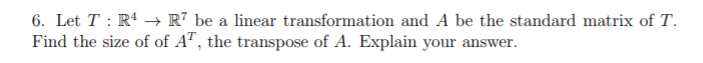 6. Let $T : \mathbb{R}^4 \to \mathbb{R}^7$ be a linear transformation and $A$ be the standard matrix of $T$. Find the size of of $A^T$, the transpose of $A$. Explain your answer.